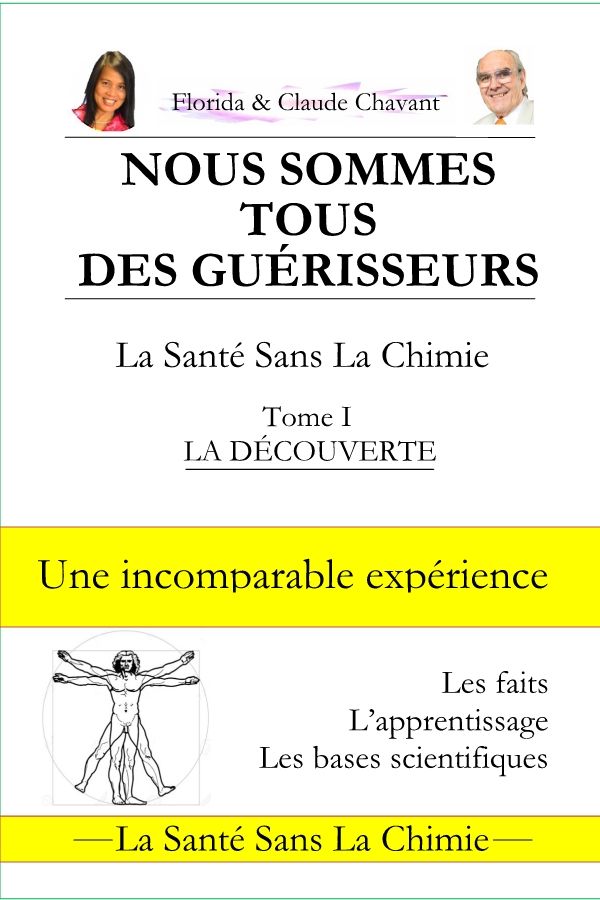 Florida & Claude Chavant

NOUS SOMMES
TOUS
DES GUÉRISSEURS

La Santé Sans La Chimie

Tome I
LA DÉCOUVERTE

Une incomparable expérience

Les faits
L'apprentissage
Les bases scientifiques

—La Santé Sans La Chimie—